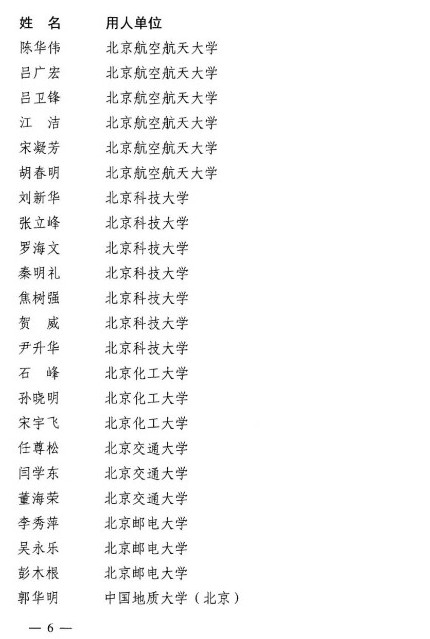 | 姓　名 | 用人单位 |
|---|---|
| 陈华伟 | 北京航空航天大学 |
| 吕广宏 | 北京航空航天大学 |
| 吕卫锋 | 北京航空航天大学 |
| 江　洁 | 北京航空航天大学 |
| 宋凝芳 | 北京航空航天大学 |
| 胡春明 | 北京航空航天大学 |
| 刘新华 | 北京科技大学 |
| 张立峰 | 北京科技大学 |
| 罗海文 | 北京科技大学 |
| 秦明礼 | 北京科技大学 |
| 焦树强 | 北京科技大学 |
| 贺　威 | 北京科技大学 |
| 尹升华 | 北京科技大学 |
| 石　峰 | 北京化工大学 |
| 孙晓明 | 北京化工大学 |
| 宋宇飞 | 北京化工大学 |
| 任尊松 | 北京交通大学 |
| 闫学东 | 北京交通大学 |
| 董海荣 | 北京交通大学 |
| 李秀萍 | 北京邮电大学 |
| 吴永乐 | 北京邮电大学 |
| 彭木根 | 北京邮电大学 |
| 郭华明 | 中国地质大学（北京） |

— 6 —